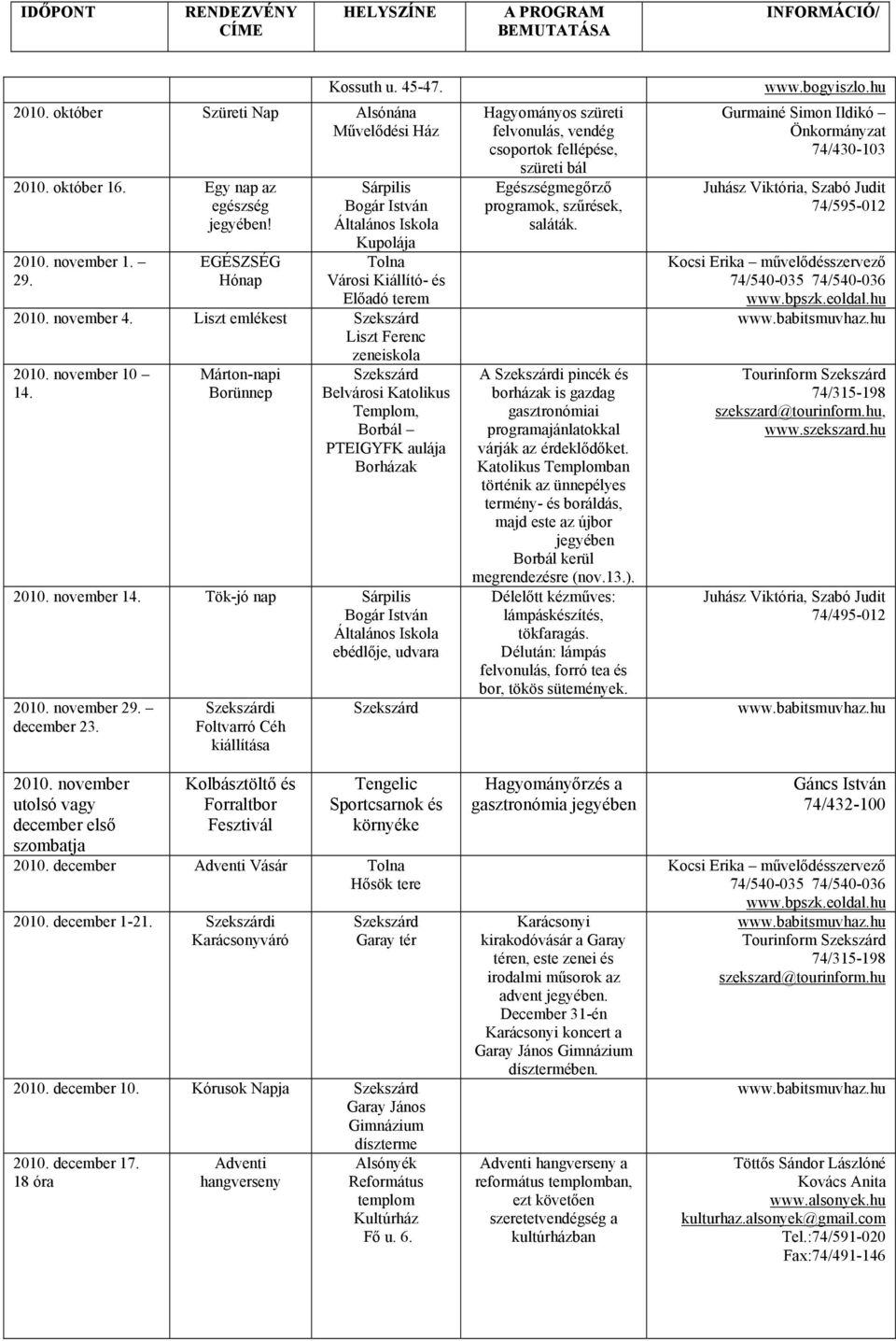 | IDŐPONT | RENDEZVÉNY CÍME | HELYSZÍNE | A PROGRAM BEMUTATÁSA | INFORMÁCIÓ/ |
|---|---|---|---|---|
| | | Kossuth u. 45-47. | | www.bogyiszlo.hu |
| 2010. október | Szüreti Nap | Alsónána Művelődési Ház | Hagyományos szüreti felvonulás, vendég csoportok fellépése, szüreti bál | Gurmainé Simon Ildikó – Önkormányzat 74/430-103 |
| 2010. október 16. | Egy nap az egészség jegyében! | Sárpilis Bogár István Általános Iskola Kupolája | Egészségmegőrző programok, szűrések, saláták. | Juhász Viktória, Szabó Judit 74/595-012 |
| 2010. november 1. – 29. | EGÉSZSÉG Hónap | Tolna Városi Kiállító- és Előadó terem | | Kocsi Erika – művelődésszervező 74/540-035 74/540-036 www.bpszk.eoldal.hu |
| 2010. november 4. | Liszt emlékest | Szekszárd Liszt Ferenc zeneiskola | | www.babitsmuvhaz.hu |
| 2010. november 10 – 14. | Márton-napi Borünnep | Szekszárd Belvárosi Katolikus Templom, Borbál – PTEIGYFK aulája Borházak | A Szekszárdi pincék és borházak is gazdag gasztronómiai programajánlatokkal várják az érdeklődőket. Katolikus Templomban történik az ünnepélyes termény- és boráldás, majd este az újbor jegyében Borbál kerül megrendezésre (nov.13.). | Tourinform Szekszárd 74/315-198 szekszard@tourinform.hu, www.szekszard.hu |
| 2010. november 14. | Tök-jó nap | Sárpilis Bogár István Általános Iskola ebédlője, udvara | Délelőtt kézműves: lámpáskészítés, tökfaragás. Délután: lámpás felvonulás, forró tea és bor, tökös sütemények. | Juhász Viktória, Szabó Judit 74/495-012 |
| 2010. november 29. – december 23. | Szekszárdi Foltvarró Céh kiállítása | Szekszárd | | www.babitsmuvhaz.hu |
| 2010. november utolsó vagy december első szombatja | Kolbásztöltő és Forraltbor Fesztivál | Tengelic Sportcsarnok és környéke | Hagyományőrzés a gasztronómia jegyében | Gáncs István 74/432-100 |
| 2010. december | Adventi Vásár | Tolna Hősök tere | | Kocsi Erika – művelődésszervező 74/540-035 74/540-036 www.bpszk.eoldal.hu |
| 2010. december 1-21. | Szekszárdi Karácsonyváró | Szekszárd Garay tér | Karácsonyi kirakodóvásár a Garay téren, este zenei és irodalmi műsorok az advent jegyében. December 31-én Karácsonyi koncert a Garay János Gimnázium dísztermében. | www.babitsmuvhaz.hu Tourinform Szekszárd 74/315-198 szekszard@tourinform.hu |
| 2010. december 10. | Kórusok Napja | Szekszárd Garay János Gimnázium díszterme | | www.babitsmuvhaz.hu |
| 2010. december 17. 18 óra | Adventi hangverseny | Alsónyék Református templom Kultúrház Fő u. 6. | Adventi hangverseny a református templomban, ezt követően szeretetvendégség a kultúrházban | Töttős Sándor Lászlóné Kovács Anita www.alsonyek.hu kulturhaz.alsonyek@gmail.com Tel.:74/591-020 Fax:74/491-146 |